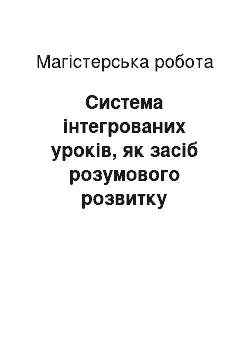 Магістерська робота

Система інтегрованих уроків, як засіб розумового розвитку